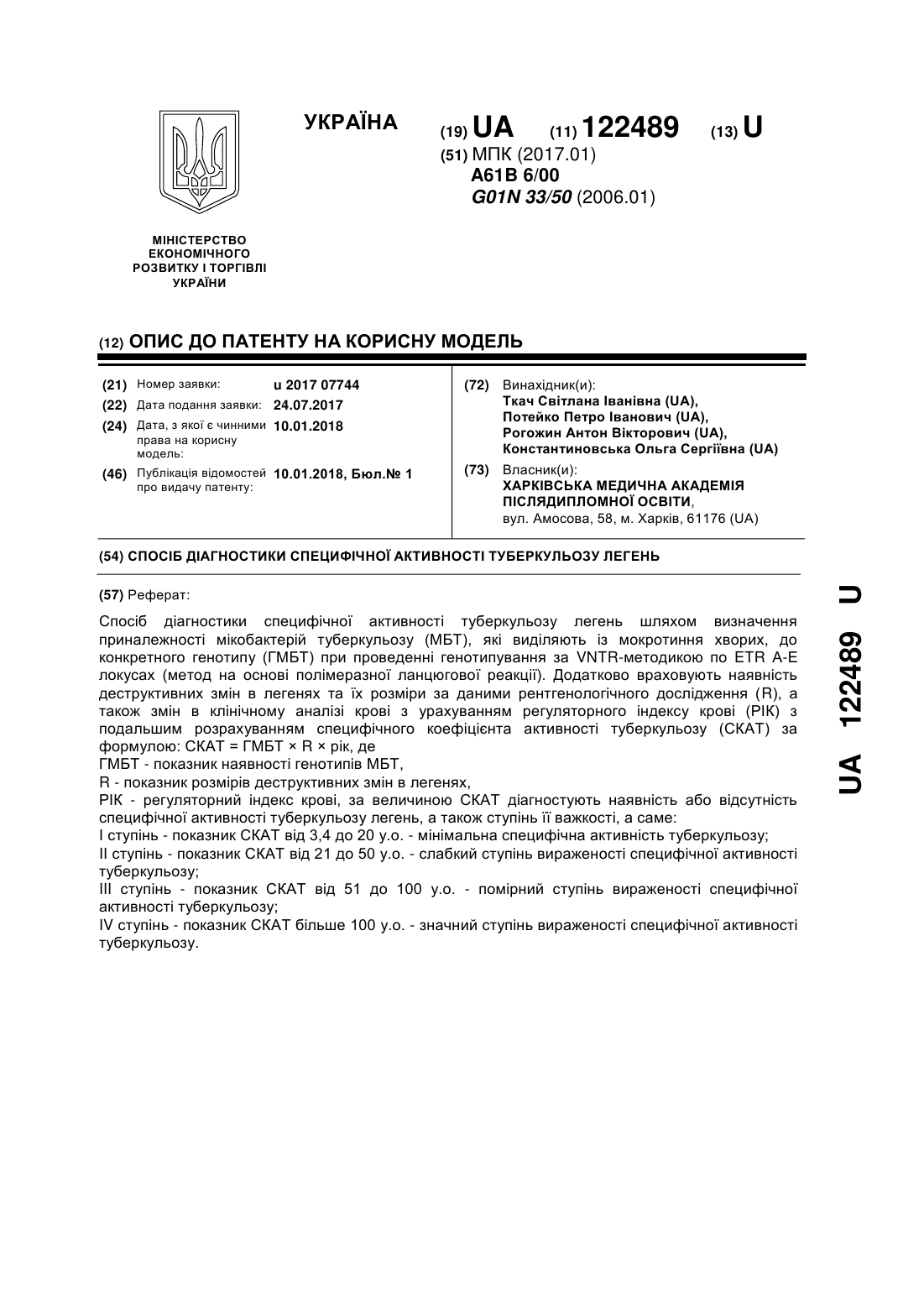 УКРАЇНА

(19) UA (11) 122489 (13) U

(51) МПК (2017.01)
A61B 6/00
G01N 33/50 (2006.01)

МІНІСТЕРСТВО ЕКОНОМІЧНОГО РОЗВИТКУ І ТОРГІВЛІ УКРАЇНИ

(12) ОПИС ДО ПАТЕНТУ НА КОРИСНУ МОДЕЛЬ

(21) Номер заявки: u 2017 07744
(22) Дата подання заявки: 24.07.2017
(24) Дата, з якої є чинними права на корисну модель: 10.01.2018
(46) Публікація відомостей про видачу патенту: 10.01.2018, Бюл.№ 1

(72) Винахідник(и):
Ткач Світлана Іванівна (UA),
Потейко Петро Іванович (UA),
Рогожин Антон Вікторович (UA),
Константиновська Ольга Сергіївна (UA)

(73) Власник(и):
ХАРКІВСЬКА МЕДИЧНА АКАДЕМІЯ ПІСЛЯДИПЛОМНОЇ ОСВІТИ,
вул. Амосова, 58, м. Харків, 61176 (UA)

(54) СПОСІБ ДІАГНОСТИКИ СПЕЦИФІЧНОЇ АКТИВНОСТІ ТУБЕРКУЛЬОЗУ ЛЕГЕНЬ

(57) Реферат:

Спосіб діагностики специфічної активності туберкульозу легень шляхом визначення приналежності мікобактерій туберкульозу (МБТ), які виділяють із мокротиння хворих, до конкретного генотипу (ГМБТ) при проведенні генотипування за VNTR-методикою по ETR A-E локусах (метод на основі полімеразної ланцюгової реакції). Додатково враховують наявність деструктивних змін в легенях та їх розміри за даними рентгенологічного дослідження (R), а також змін в клінічному аналізі крові з урахуванням регуляторного індексу крові (РІК) з подальшим розрахуванням специфічного коефіцієнта активності туберкульозу (СКАТ) за формулою: СКАТ = ГМБТ × R × рік, де
ГМБТ - показник наявності генотипів МБТ,
R - показник розмірів деструктивних змін в легенях,
РІК - регуляторний індекс крові, за величиною СКАТ діагностують наявність або відсутність специфічної активності туберкульозу легень, а також ступінь її важкості, а саме:
I ступінь - показник СКАТ від 3,4 до 20 у.о. - мінімальна специфічна активність туберкульозу;
II ступінь - показник СКАТ від 21 до 50 у.о. - слабкий ступінь вираженості специфічної активності туберкульозу;
III ступінь - показник СКАТ від 51 до 100 у.о. - помірний ступінь вираженості специфічної активності туберкульозу;
IV ступінь - показник СКАТ більше 100 у.о. - значний ступінь вираженості специфічної активності туберкульозу.

UA 122489 U